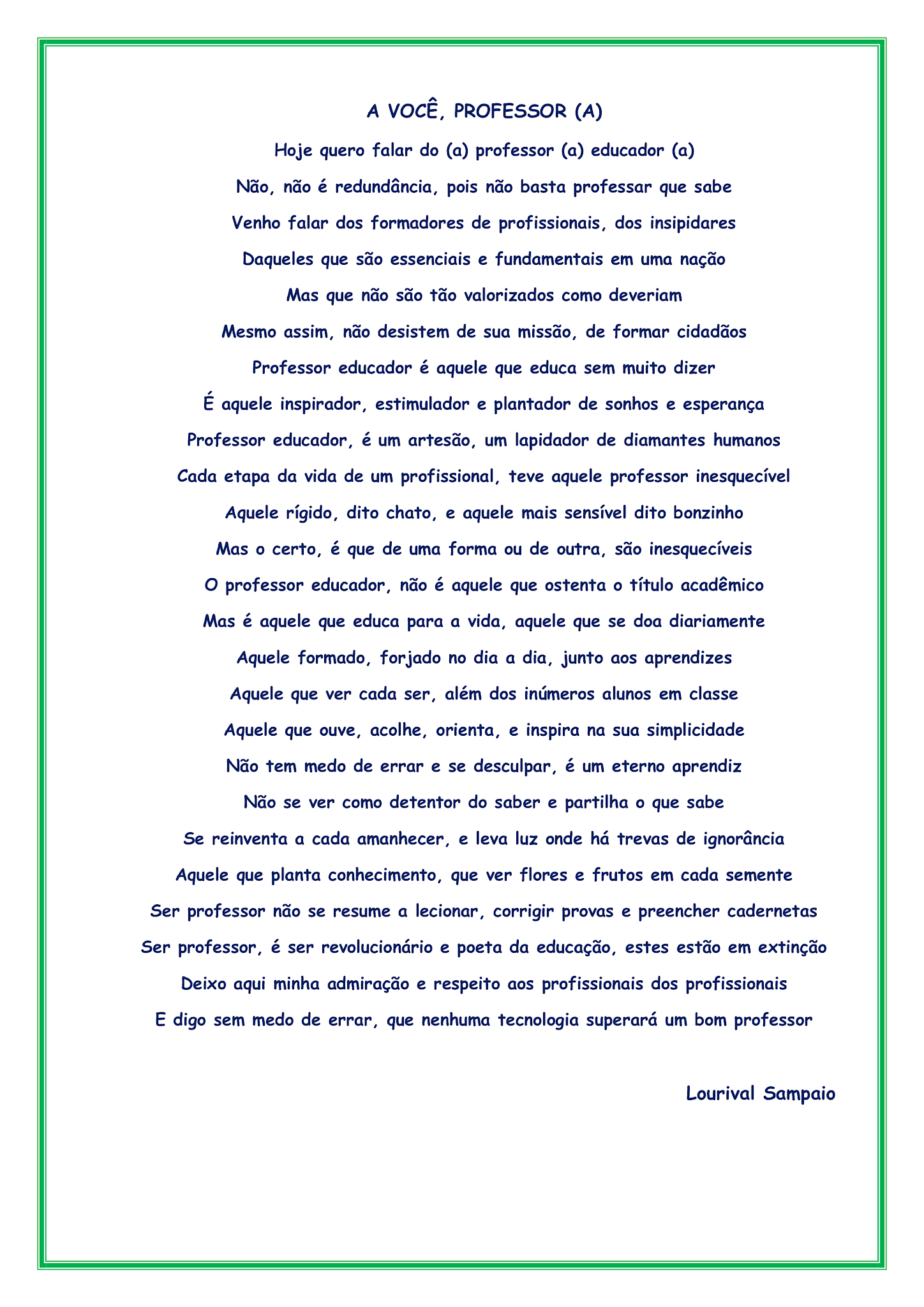 A VOCÊ, PROFESSOR (A)

Hoje quero falar do (a) professor (a) educador (a)
Não, não é redundância, pois não basta professar que sabe
Venho falar dos formadores de profissionais, dos insipidares
Daqueles que são essenciais e fundamentais em uma nação
Mas que não são tão valorizados como deveriam
Mesmo assim, não desistem de sua missão, de formar cidadãos
Professor educador é aquele que educa sem muito dizer
É aquele inspirador, estimulador e plantador de sonhos e esperança
Professor educador, é um artesão, um lapidador de diamantes humanos
Cada etapa da vida de um profissional, teve aquele professor inesquecível
Aquele rígido, dito chato, e aquele mais sensível dito bonzinho
Mas o certo, é que de uma forma ou de outra, são inesquecíveis
O professor educador, não é aquele que ostenta o título acadêmico
Mas é aquele que educa para a vida, aquele que se doa diariamente
Aquele formado, forjado no dia a dia, junto aos aprendizes
Aquele que ver cada ser, além dos inúmeros alunos em classe
Aquele que ouve, acolhe, orienta, e inspira na sua simplicidade
Não tem medo de errar e se desculpar, é um eterno aprendiz
Não se ver como detentor do saber e partilha o que sabe
Se reinventa a cada amanhecer, e leva luz onde há trevas de ignorância
Aquele que planta conhecimento, que ver flores e frutos em cada semente
Ser professor não se resume a lecionar, corrigir provas e preencher cadernetas
Ser professor, é ser revolucionário e poeta da educação, estes estão em extinção
Deixo aqui minha admiração e respeito aos profissionais dos profissionais
E digo sem medo de errar, que nenhuma tecnologia superará um bom professor

Lourival Sampaio